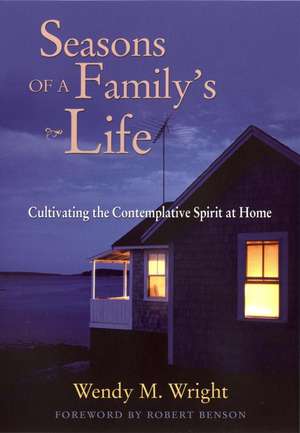 Seasons
OF A Family's
Life

Cultivating the Contemplative Spirit at Home

Wendy M. Wright
FOREWORD BY ROBERT BENSON